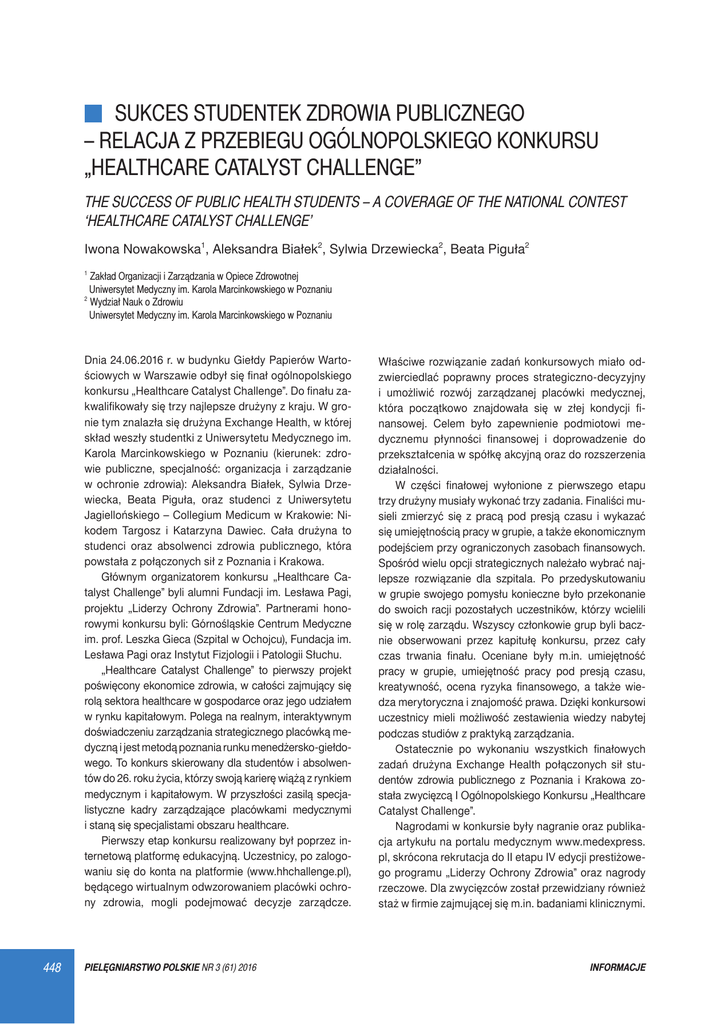 SUKCES STUDENTEK ZDROWIA PUBLICZNEGO – RELACJA Z PRZEBIEGU OGÓLNOPOLSKIEGO KONKURSU „HEALTHCARE CATALYST CHALLENGE”

THE SUCCESS OF PUBLIC HEALTH STUDENTS – A COVERAGE OF THE NATIONAL CONTEST ‘HEALTHCARE CATALYST CHALLENGE’

Iwona Nowakowska$^1$, Aleksandra Białek$^2$, Sylwia Drzewiecka$^2$, Beata Piguła$^2$

$^1$ Zakład Organizacji i Zarządzania w Opiece Zdrowotnej Uniwersytet Medyczny im. Karola Marcinkowskiego w Poznaniu
$^2$ Wydział Nauk o Zdrowiu Uniwersytet Medyczny im. Karola Marcinkowskiego w Poznaniu

Dnia 24.06.2016 r. w budynku Giełdy Papierów Wartościowych w Warszawie odbył się finał ogólnopolskiego konkursu „Healthcare Catalyst Challenge”. Do finału zakwalifikowały się trzy najlepsze drużyny z kraju. W gronie tym znalazła się drużyna Exchange Health, w której skład weszły studentki z Uniwersytetu Medycznego im. Karola Marcinkowskiego w Poznaniu (kierunek: zdrowie publiczne, specjalność: organizacja i zarządzanie w ochronie zdrowia): Aleksandra Białek, Sylwia Drzewiecka, Beata Piguła, oraz studenci z Uniwersytetu Jagiellońskiego – Collegium Medicum w Krakowie: Nikodem Targosz i Katarzyna Dawiec. Cała drużyna to studenci oraz absolwenci zdrowia publicznego, która powstała z połączonych sił z Poznania i Krakowa.

Głównym organizatorem konkursu „Healthcare Catalyst Challenge” byli alumni Fundacji im. Lesława Pagi, projektu „Liderzy Ochrony Zdrowia”. Partnerami honorowymi konkursu byli: Górnośląskie Centrum Medyczne im. prof. Leszka Gieca (Szpital w Ochojcu), Fundacja im. Lesława Pagi oraz Instytut Fizjologii i Patologii Słuchu.

„Healthcare Catalyst Challenge” to pierwszy projekt poświęcony ekonomice zdrowia, w całości zajmujący się rolą sektora healthcare w gospodarce oraz jego udziałem w rynku kapitałowym. Polega na realnym, interaktywnym doświadczeniu zarządzania strategicznego placówką medyczną i jest metodą poznania runku menedżersko-giełdowego. To konkurs skierowany dla studentów i absolwentów do 26. roku życia, którzy swoją karierę wiążą z rynkiem medycznym i kapitałowym. W przyszłości zasilą specjalistyczne kadry zarządzające placówkami medycznymi i staną się specjalistami obszaru healthcare.

Pierwszy etap konkursu realizowany był poprzez internetową platformę edukacyjną. Uczestnicy, po zalogowaniu się do konta na platformie (www.hhchallenge.pl), będącego wirtualnym odwzorowaniem placówki ochrony zdrowia, mogli podejmować decyzje zarządcze. Właściwe rozwiązanie zadań konkursowych miało odzwierciedlać poprawny proces strategiczno-decyzyjny i umożliwić rozwój zarządzanej placówki medycznej, która początkowo znajdowała się w złej kondycji finansowej. Celem było zapewnienie podmiotowi medycznemu płynności finansowej i doprowadzenie do przekształcenia w spółkę akcyjną oraz do rozszerzenia działalności.

W części finałowej wyłonione z pierwszego etapu trzy drużyny musiały wykonać trzy zadania. Finaliści musieli zmierzyć się z pracą pod presją czasu i wykazać się umiejętnością pracy w grupie, a także ekonomicznym podejściem przy ograniczonych zasobach finansowych. Spośród wielu opcji strategicznych należało wybrać najlepsze rozwiązanie dla szpitala. Po przedyskutowaniu w grupie swojego pomysłu konieczne było przekonanie do swoich racji pozostałych uczestników, którzy wcielili się w rolę zarządu. Wszyscy członkowie grup byli bacznie obserwowani przez kapitułę konkursu, przez cały czas trwania finału. Oceniane były m.in. umiejętność pracy w grupie, umiejętność pracy pod presją czasu, kreatywność, ocena ryzyka finansowego, a także wiedza merytoryczna i znajomość prawa. Dzięki konkursowi uczestnicy mieli możliwość zestawienia wiedzy nabytej podczas studiów z praktyką zarządzania.

Ostatecznie po wykonaniu wszystkich finałowych zadań drużyna Exchange Health połączonych sił studentów zdrowia publicznego z Poznania i Krakowa została zwycięzcą I Ogólnopolskiego Konkursu „Healthcare Catalyst Challenge”.

Nagrodami w konkursie były nagranie oraz publikacja artykułu na portalu medycznym www.medexpress.pl, skrócona rekrutacja do II etapu IV edycji prestiżowego programu „Liderzy Ochrony Zdrowia” oraz nagrody rzeczowe. Dla zwycięzców został przewidziany również staż w firmie zajmującej się m.in. badaniami klinicznymi.

448 PIELĘGNIARSTWO POLSKIE NR 3 (61) 2016 INFORMACJE